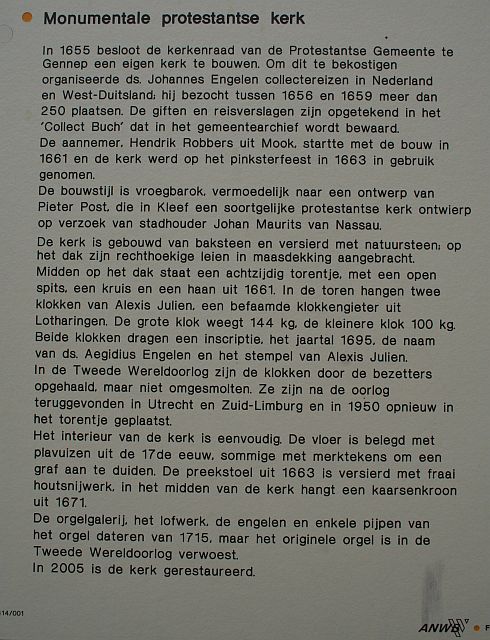 Monumentale protestantse kerk

In 1655 besloot de kerkenraad van de Protestantse Gemeente te Gennep een eigen kerk te bouwen. Om dit te bekostigen organiseerde ds. Johannes Engelen collectereizen in Nederland en West-Duitsland; hij bezocht tussen 1656 en 1659 meer dan 250 plaatsen. De giften en reisverslagen zijn opgetekend in het 'Collect Buch' dat in het gemeentearchief wordt bewaard.
De aannemer, Hendrik Robbers uit Mook, startte met de bouw in 1661 en de kerk werd op het pinksterfeest in 1663 in gebruik genomen.
De bouwstijl is vroegbarok, vermoedelijk naar een ontwerp van Pieter Post, die in Kleef een soortgelijke protestantse kerk ontwierp op verzoek van stadhouder Johan Maurits van Nassau.
De kerk is gebouwd van baksteen en versierd met natuursteen; op het dak zijn rechthoekige leien in maasdekking aangebracht.
Midden op het dak staat een achtzijdig torentje, met een open spits, een kruis en een haan uit 1661. In de toren hangen twee klokken van Alexis Julien, een befaamde klokkengieter uit Lotharingen. De grote klok weegt 144 kg, de kleinere klok 100 kg. Beide klokken dragen een inscriptie, het jaartal 1695, de naam van ds. Aegidius Engelen en het stempel van Alexis Julien.
In de Tweede Wereldoorlog zijn de klokken door de bezetters opgehaald, maar niet omgesmolten. Ze zijn na de oorlog teruggevonden in Utrecht en Zuid-Limburg en in 1950 opnieuw in het torentje geplaatst.
Het interieur van de kerk is eenvoudig. De vloer is belegd met plavuizen uit de 17de eeuw, sommige met merktekens om een graf aan te duiden. De preekstoel uit 1663 is versierd met fraai houtsnijwerk, in het midden van de kerk hangt een kaarsenkroon uit 1671.
De orgelgalerij, het lofwerk, de engelen en enkele pijpen van het orgel dateren van 1715, maar het originele orgel is in de Tweede Wereldoorlog verwoest.
In 2005 is de kerk gerestaureerd.

14/001

ANWB F